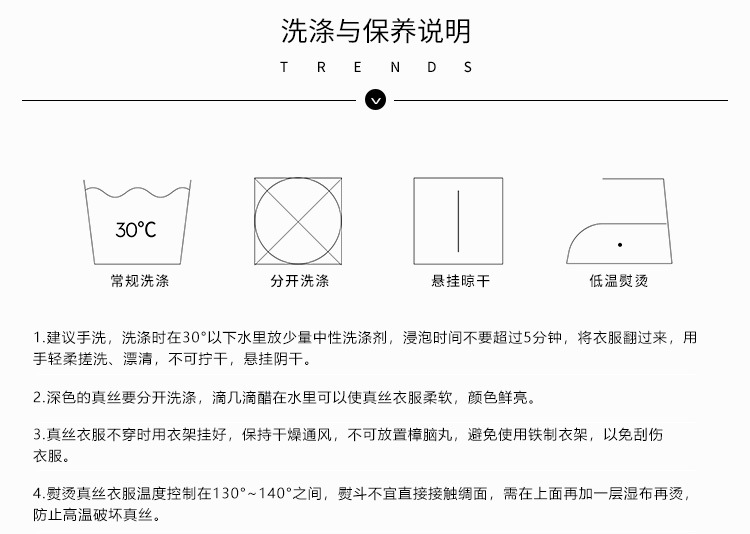 洗涤与保养说明

T R E N D S

30℃

常规洗涤

分开洗涤

悬挂晾干

低温熨烫

1.建议手洗，洗涤时在30°以下水里放少量中性洗涤剂，浸泡时间不要超过5分钟，将衣服翻过来，用手轻柔搓洗、漂清，不可拧干，悬挂阴干。

2.深色的真丝要分开洗涤，滴几滴醋在水里可以使真丝衣服柔软，颜色鲜亮。

3.真丝衣服不穿时用衣架挂好，保持干燥通风，不可放置樟脑丸，避免使用铁制衣架，以免刮伤衣服。

4.熨烫真丝衣服温度控制在130°~140°之间，熨斗不宜直接接触绸面，需在上面再加一层湿布再烫，防止高温破坏真丝。